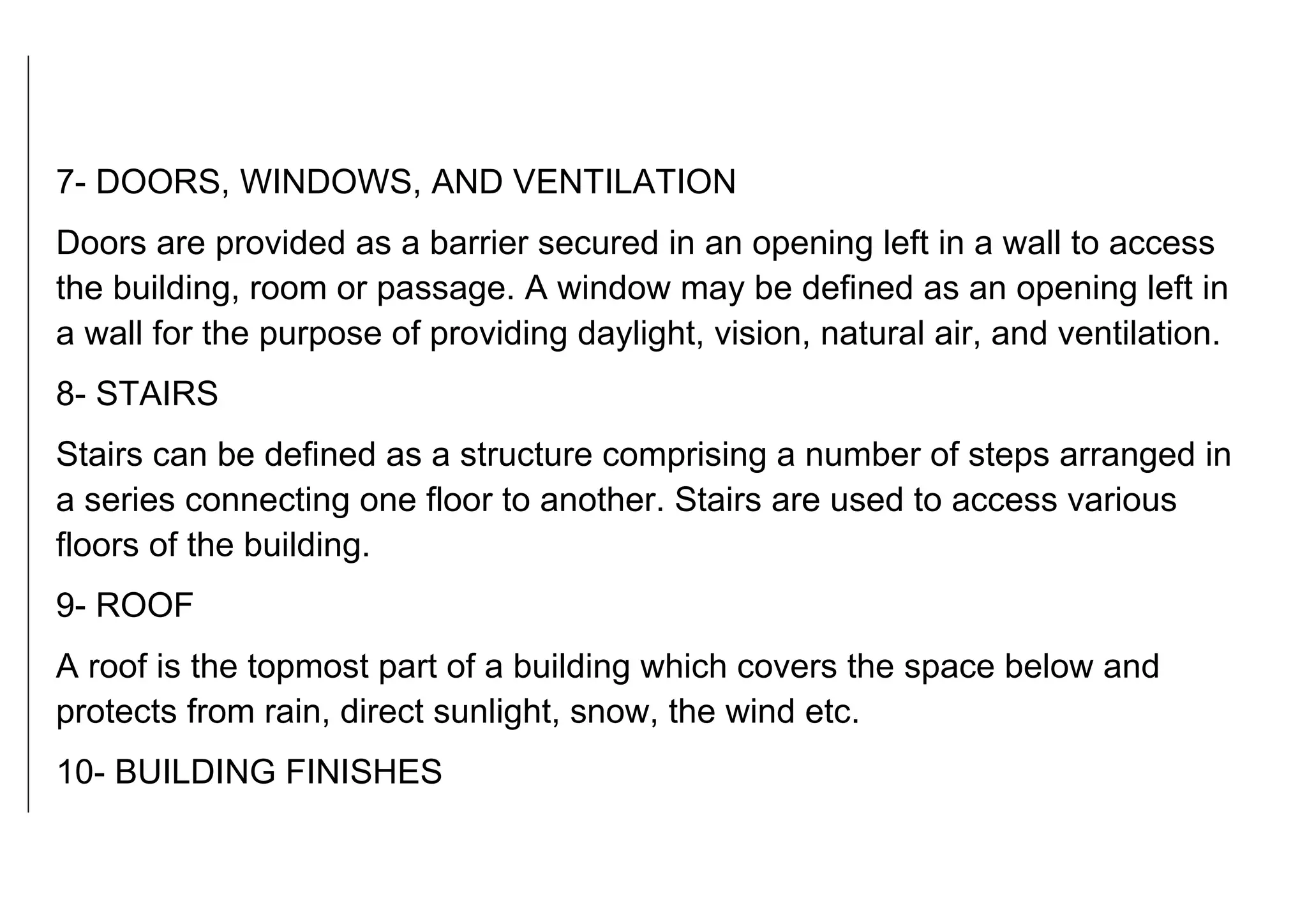 7- DOORS, WINDOWS, AND VENTILATION

Doors are provided as a barrier secured in an opening left in a wall to access the building, room or passage. A window may be defined as an opening left in a wall for the purpose of providing daylight, vision, natural air, and ventilation.

8- STAIRS

Stairs can be defined as a structure comprising a number of steps arranged in a series connecting one floor to another. Stairs are used to access various floors of the building.

9- ROOF

A roof is the topmost part of a building which covers the space below and protects from rain, direct sunlight, snow, the wind etc.

10- BUILDING FINISHES